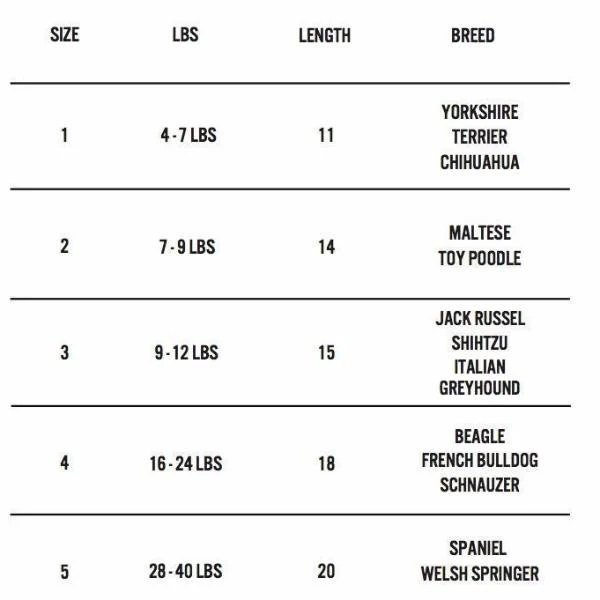 | SIZE | LBS | LENGTH | BREED |
|---|---|---|---|
| 1 | 4 - 7 LBS | 11 | YORKSHIRE TERRIER CHIHUAHUA |
| 2 | 7 - 9 LBS | 14 | MALTESE TOY POODLE |
| 3 | 9 - 12 LBS | 15 | JACK RUSSEL SHIHTZU ITALIAN GREYHOUND |
| 4 | 16 - 24 LBS | 18 | BEAGLE FRENCH BULLDOG SCHNAUZER |
| 5 | 28 - 40 LBS | 20 | SPANIEL WELSH SPRINGER |